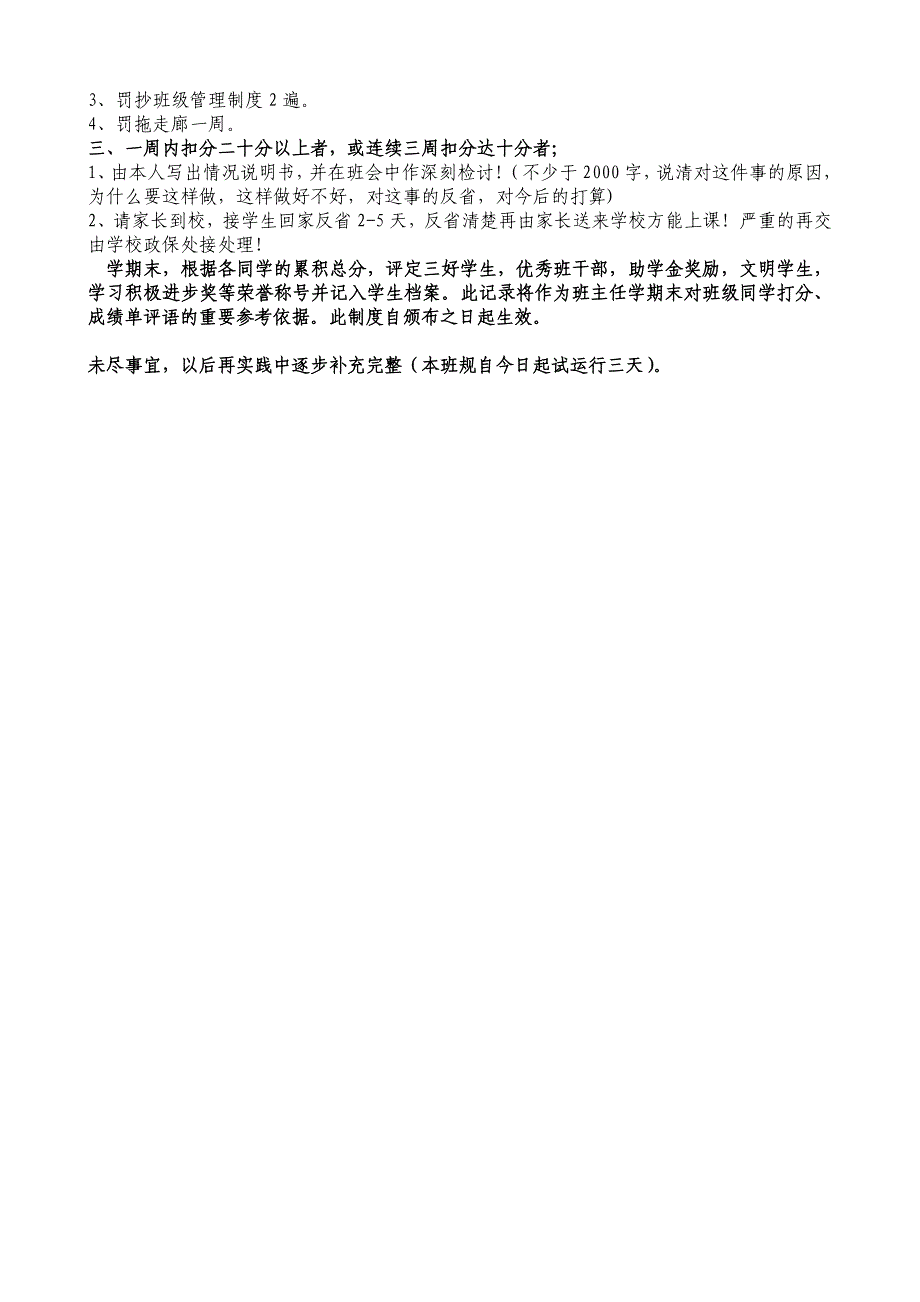 3、罚抄班级管理制度 2 遍。
4、罚拖走廊一周。
三、一周内扣分二十分以上者，或连续三周扣分达十分者;
1、由本人写出情况说明书，并在班会中作深刻检讨！(不少于 2000 字，说清对这件事的原因，为什么要这样做，这样做好不好，对这事的反省，对今后的打算)
2、请家长到校，接学生回家反省 2-5 天，反省清楚再由家长送来学校方能上课！严重的再交由学校政保处接处理！

学期末，根据各同学的累积总分，评定三好学生，优秀班干部，助学金奖励，文明学生，学习积极进步奖等荣誉称号并记入学生档案。此记录将作为班主任学期末对班级同学打分、成绩单评语的重要参考依据。此制度自颁布之日起生效。

未尽事宜，以后再实践中逐步补充完整（本班规自今日起试运行三天）。